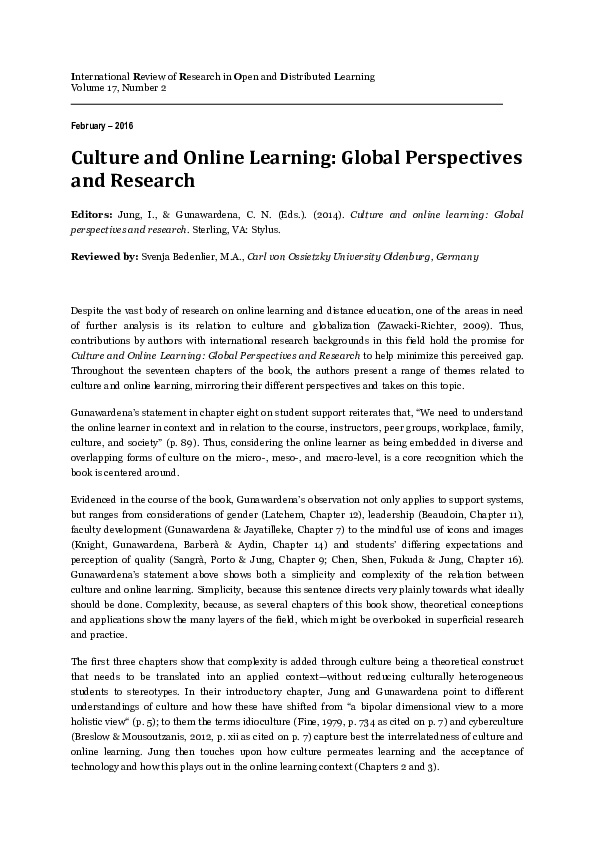 International Review of Research in Open and Distributed Learning
Volume 17, Number 2

February – 2016

Culture and Online Learning: Global Perspectives and Research

Editors: Jung, I., & Gunawardena, C. N. (Eds.). (2014). Culture and online learning: Global perspectives and research. Sterling, VA: Stylus.

Reviewed by: Svenja Bedenlier, M.A., Carl von Ossietzky University Oldenburg, Germany

Despite the vast body of research on online learning and distance education, one of the areas in need of further analysis is its relation to culture and globalization (Zawacki-Richter, 2009). Thus, contributions by authors with international research backgrounds in this field hold the promise for Culture and Online Learning: Global Perspectives and Research to help minimize this perceived gap. Throughout the seventeen chapters of the book, the authors present a range of themes related to culture and online learning, mirroring their different perspectives and takes on this topic.

Gunawardena's statement in chapter eight on student support reiterates that, "We need to understand the online learner in context and in relation to the course, instructors, peer groups, workplace, family, culture, and society" (p. 89). Thus, considering the online learner as being embedded in diverse and overlapping forms of culture on the micro-, meso-, and macro-level, is a core recognition which the book is centered around.

Evidenced in the course of the book, Gunawardena's observation not only applies to support systems, but ranges from considerations of gender (Latchem, Chapter 12), leadership (Beaudoin, Chapter 11), faculty development (Gunawardena & Jayatilleke, Chapter 7) to the mindful use of icons and images (Knight, Gunawardena, Barberà & Aydin, Chapter 14) and students' differing expectations and perception of quality (Sangrà, Porto & Jung, Chapter 9; Chen, Shen, Fukuda & Jung, Chapter 16). Gunawardena's statement above shows both a simplicity and complexity of the relation between culture and online learning. Simplicity, because this sentence directs very plainly towards what ideally should be done. Complexity, because, as several chapters of this book show, theoretical conceptions and applications show the many layers of the field, which might be overlooked in superficial research and practice.

The first three chapters show that complexity is added through culture being a theoretical construct that needs to be translated into an applied context—without reducing culturally heterogeneous students to stereotypes. In their introductory chapter, Jung and Gunawardena point to different understandings of culture and how these have shifted from "a bipolar dimensional view to a more holistic view" (p. 5); to them the terms idioculture (Fine, 1979, p. 734 as cited on p. 7) and cyberculture (Breslow & Mousoutzanis, 2012, p. xii as cited on p. 7) capture best the interrelatedness of culture and online learning. Jung then touches upon how culture permeates learning and the acceptance of technology and how this plays out in the online learning context (Chapters 2 and 3).